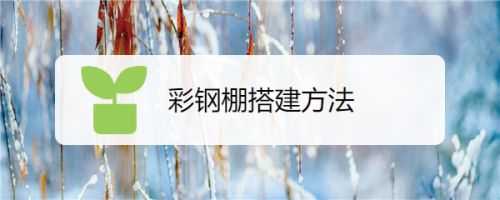 彩钢棚搭建方法